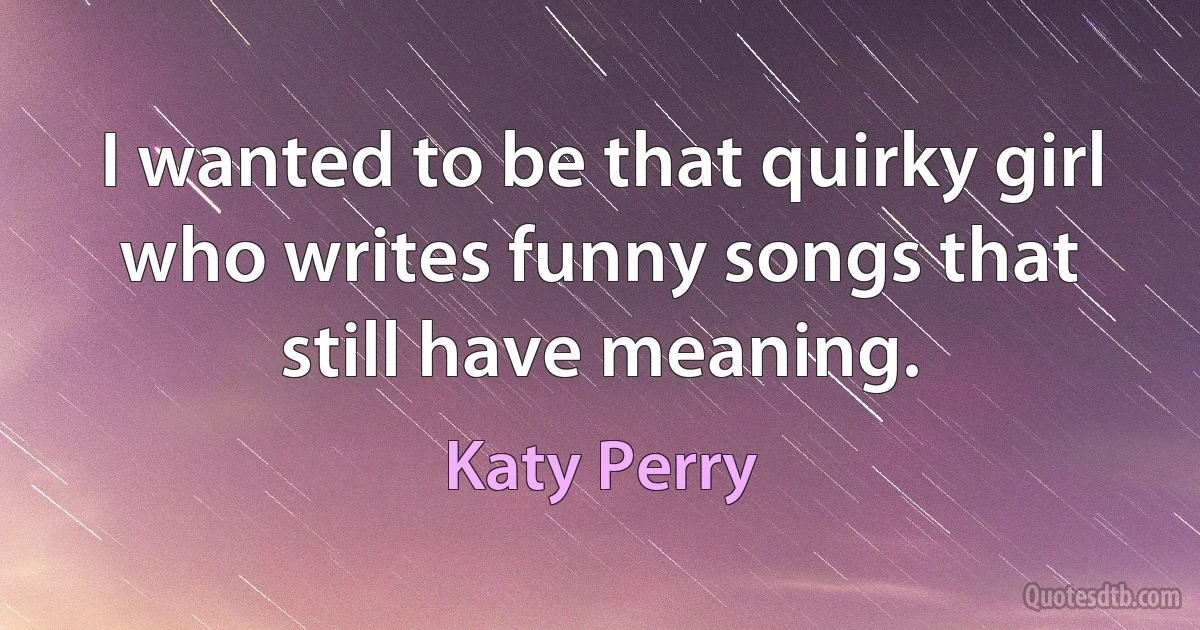 I wanted to be that quirky girl who writes funny songs that still have meaning.

Katy Perry

Quotesdtb.com